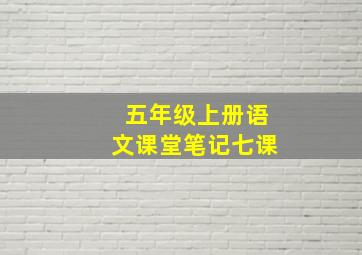 五年级上册语文课堂笔记七课